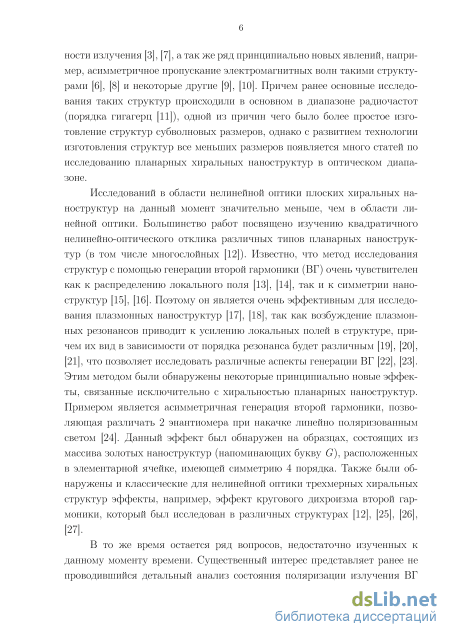 6

ности излучения [3], [7], а так же ряд принципиально новых явлений, например, асимметричное пропускание электромагнитных волн такими структурами [6], [8] и некоторые другие [9], [10]. Причем ранее основные исследования таких структур происходили в основном в диапазоне радиочастот (порядка гигагерц [11]), одной из причин чего было более простое изготовление структур субволновых размеров, однако с развитием технологии изготовления структур все меньших размеров появляется много статей по исследованию планарных хиральных наноструктур в оптическом диапазоне.

Исследований в области нелинейной оптики плоских хиральных наноструктур на данный момент значительно меньше, чем в области линейной оптики. Большинство работ посвящено изучению квадратичного нелинейно-оптического отклика различных типов планарных наноструктур (в том числе многослойных [12]). Известно, что метод исследования структур с помощью генерации второй гармоники (ВГ) очень чувствителен как к распределению локального поля [13], [14], так и к симметрии наноструктур [15], [16]. Поэтому он является очень эффективным для исследования плазмонных наноструктур [17], [18], так как возбуждение плазмонных резонансов приводит к усилению локальных полей в структуре, причем их вид в зависимости от порядка резонанса будет различным [19], [20], [21], что позволяет исследовать различные аспекты генерации ВГ [22], [23]. Этим методом были обнаружены некоторые принципиально новые эффекты, связанные исключительно с хиральностью планарных наноструктур. Примером является асимметричная генерация второй гармоники, позволяющая различать 2 энантиомера при накачке линейно поляризованным светом [24]. Данный эффект был обнаружен на образцах, состоящих из массива золотых наноструктур (напоминающих букву $G$), расположенных в элементарной ячейке, имеющей симметрию 4 порядка. Также были обнаружены и классические для нелинейной оптики трехмерных хиральных структур эффекты, например, эффект кругового дихроизма второй гармоники, который был исследован в различных структурах [12], [25], [26], [27].

В то же время остается ряд вопросов, недостаточно изученных к данному моменту времени. Существенный интерес представляет ранее не проводившийся детальный анализ состояния поляризации излучения ВГ

dsLib.net
библиотека диссертаций